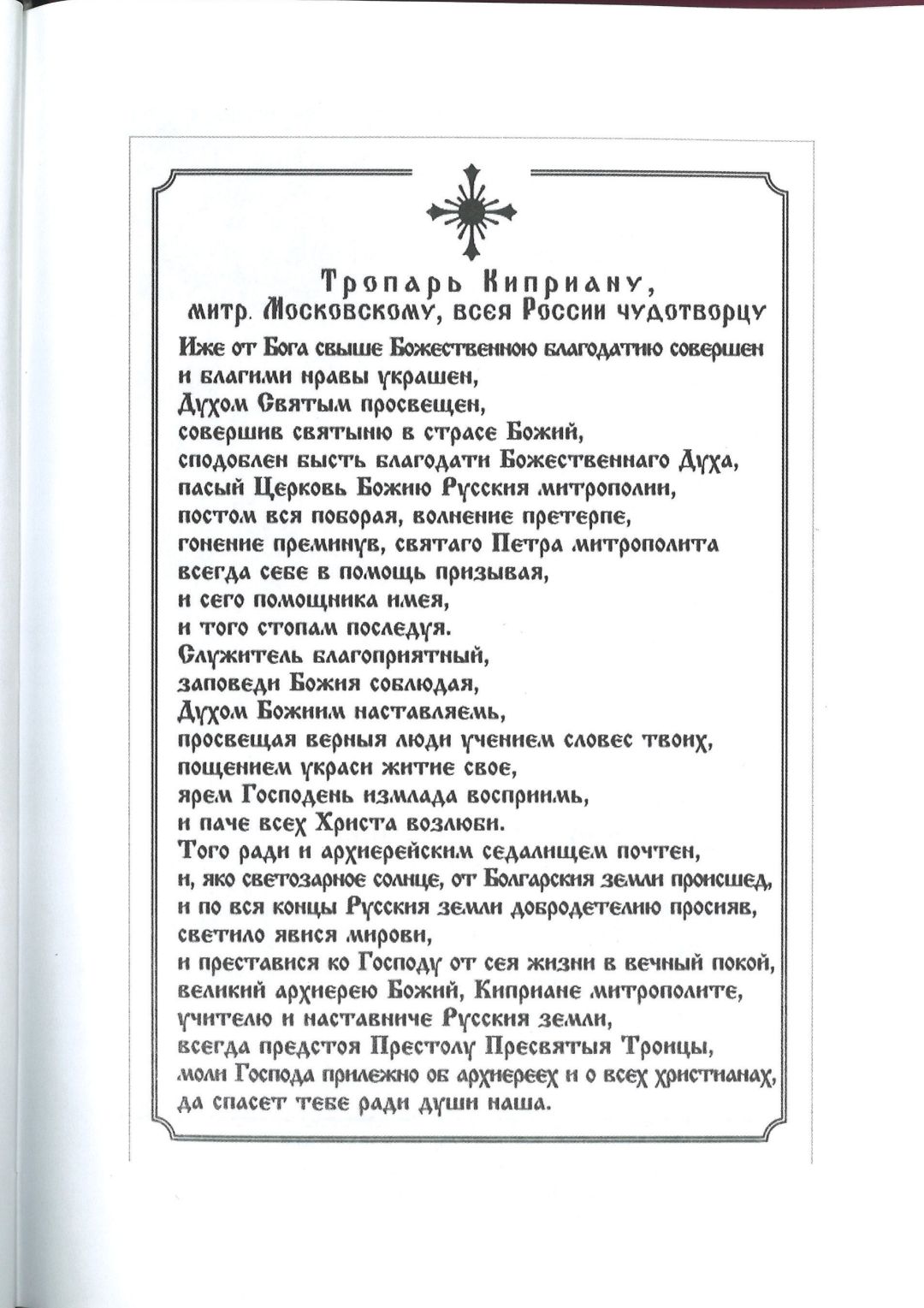 Тропарь Киприану, митр. Московскому, всея России чудотворцу

Иже от Бога свыше Божественною благодатию совершен
и благими нравы украшен,
Духом Святым просвещен,
совершив святыню в страсе Божий,
сподоблен бысть благодати Божественнаго Духа,
пасый Церковь Божию Русския митрополии,
постом вся поборая, волнение претерпе,
гонение преминув, святаго Петра митрополита
всегда себе в помощь призывая,
и сего помощника имея,
и того стопам последуя.
Служитель благоприятный,
заповеди Божия соблюдая,
Духом Божиим наставляемь,
просвещая верныя люди учением словес твоих,
пощением украси житие свое,
ярем Господень измлада восприимь,
и паче всех Христа возлюби.
Того ради и архиерейским седалищем почтен,
и, яко светозарное солнце, от Болгарския земли происшед,
и по вся концы Русския земли добродетелию просияв,
светило явися мирови,
и преставися ко Господу от сея жизни в вечный покой,
великий архиерею Божий, Киприане митрополите,
учителю и наставниче Русския земли,
всегда предстоя Престолу Пресвятыя Троицы,
моли Господа прилежно об архиереех и о всех христианах,
да спасет тебе ради души наша.